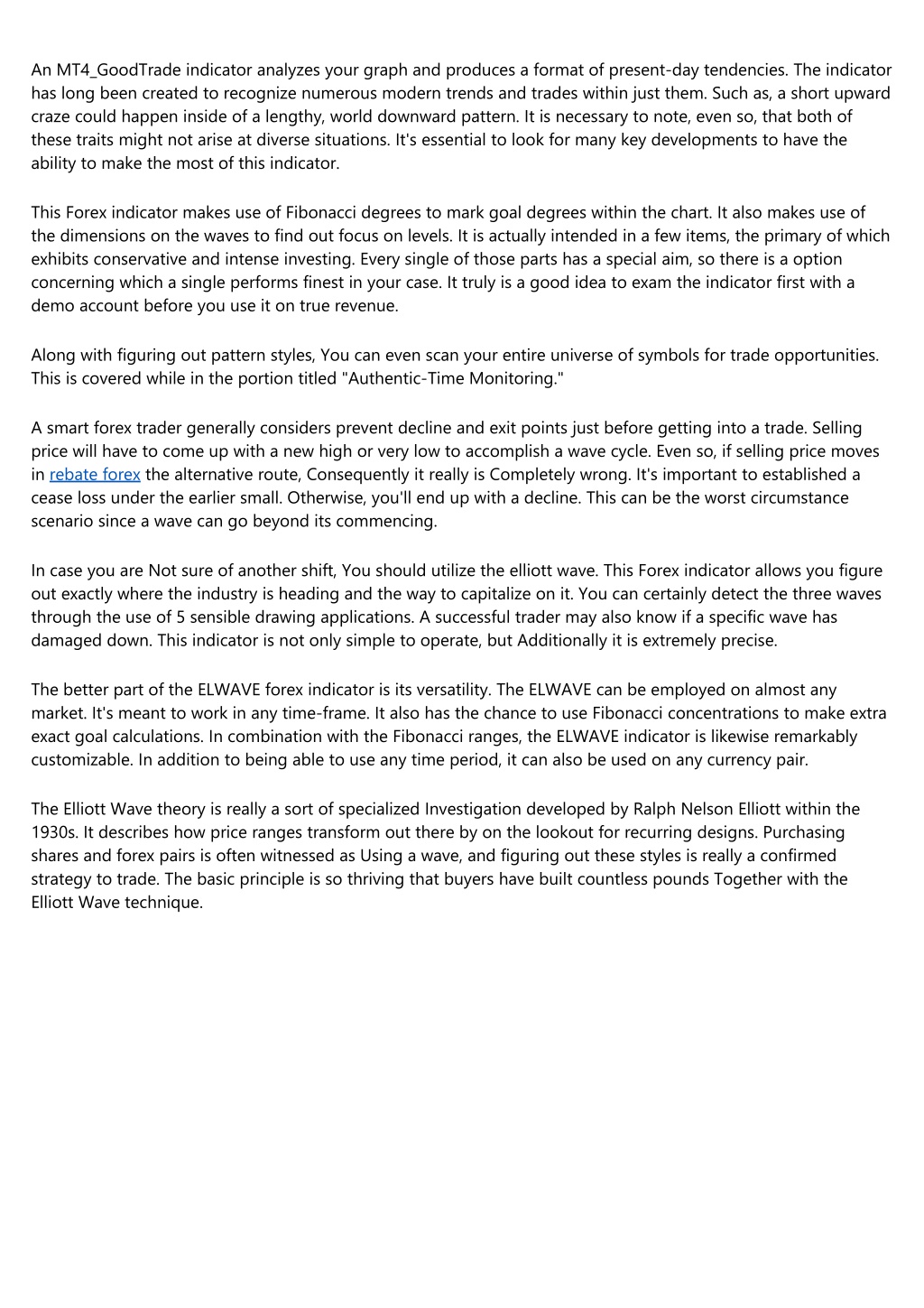 An MT4_GoodTrade indicator analyzes your graph and produces a format of present-day tendencies. The indicator has long been created to recognize numerous modern trends and trades within just them. Such as, a short upward craze could happen inside of a lengthy, world downward pattern. It is necessary to note, even so, that both of these traits might not arise at diverse situations. It's essential to look for many key developments to have the ability to make the most of this indicator.

This Forex indicator makes use of Fibonacci degrees to mark goal degrees within the chart. It also makes use of the dimensions on the waves to find out focus on levels. It is actually intended in a few items, the primary of which exhibits conservative and intense investing. Every single of those parts has a special aim, so there is a option concerning which a single performs finest in your case. It truly is a good idea to exam the indicator first with a demo account before you use it on true revenue.

Along with figuring out pattern styles, You can even scan your entire universe of symbols for trade opportunities. This is covered while in the portion titled "Authentic-Time Monitoring."

A smart forex trader generally considers prevent decline and exit points just before getting into a trade. Selling price will have to come up with a new high or very low to accomplish a wave cycle. Even so, if selling price moves in rebate forex the alternative route, Consequently it really is Completely wrong. It's important to established a cease loss under the earlier small. Otherwise, you'll end up with a decline. This can be the worst circumstance scenario since a wave can go beyond its commencing.

In case you are Not sure of another shift, You should utilize the elliott wave. This Forex indicator allows you figure out exactly where the industry is heading and the way to capitalize on it. You can certainly detect the three waves through the use of 5 sensible drawing applications. A successful trader may also know if a specific wave has damaged down. This indicator is not only simple to operate, but Additionally it is extremely precise.

The better part of the ELWAVE forex indicator is its versatility. The ELWAVE can be employed on almost any market. It's meant to work in any time-frame. It also has the chance to use Fibonacci concentrations to make extra exact goal calculations. In combination with the Fibonacci ranges, the ELWAVE indicator is likewise remarkably customizable. In addition to being able to use any time period, it can also be used on any currency pair.

The Elliott Wave theory is really a sort of specialized Investigation developed by Ralph Nelson Elliott within the 1930s. It describes how price ranges transform out there by on the lookout for recurring designs. Purchasing shares and forex pairs is often witnessed as Using a wave, and figuring out these styles is really a confirmed strategy to trade. The basic principle is so thriving that buyers have built countless pounds Together with the Elliott Wave technique.